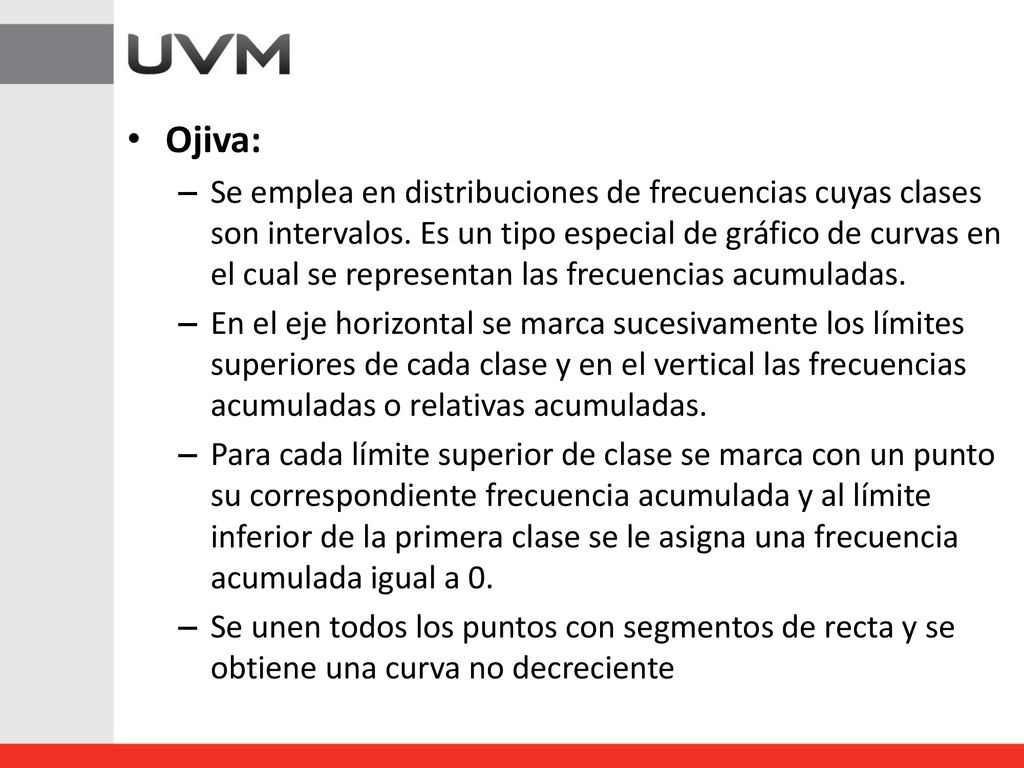 UVM

• Ojiva:

– Se emplea en distribuciones de frecuencias cuyas clases son intervalos. Es un tipo especial de gráfico de curvas en el cual se representan las frecuencias acumuladas.

– En el eje horizontal se marca sucesivamente los límites superiores de cada clase y en el vertical las frecuencias acumuladas o relativas acumuladas.

– Para cada límite superior de clase se marca con un punto su correspondiente frecuencia acumulada y al límite inferior de la primera clase se le asigna una frecuencia acumulada igual a 0.

– Se unen todos los puntos con segmentos de recta y se obtiene una curva no decreciente